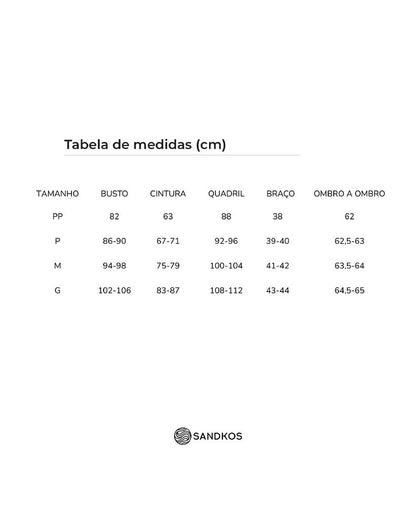 Tabela de medidas (cm)

| TAMANHO | BUSTO | CINTURA | QUADRIL | BRAÇO | OMBRO A OMBRO |
|---|---|---|---|---|---|
| PP | 82 | 63 | 88 | 38 | 62 |
| P | 86-90 | 67-71 | 92-96 | 39-40 | 62,5-63 |
| M | 94-98 | 75-79 | 100-104 | 41-42 | 63,5-64 |
| G | 102-106 | 83-87 | 108-112 | 43-44 | 64,5-65 |

SANDKOS